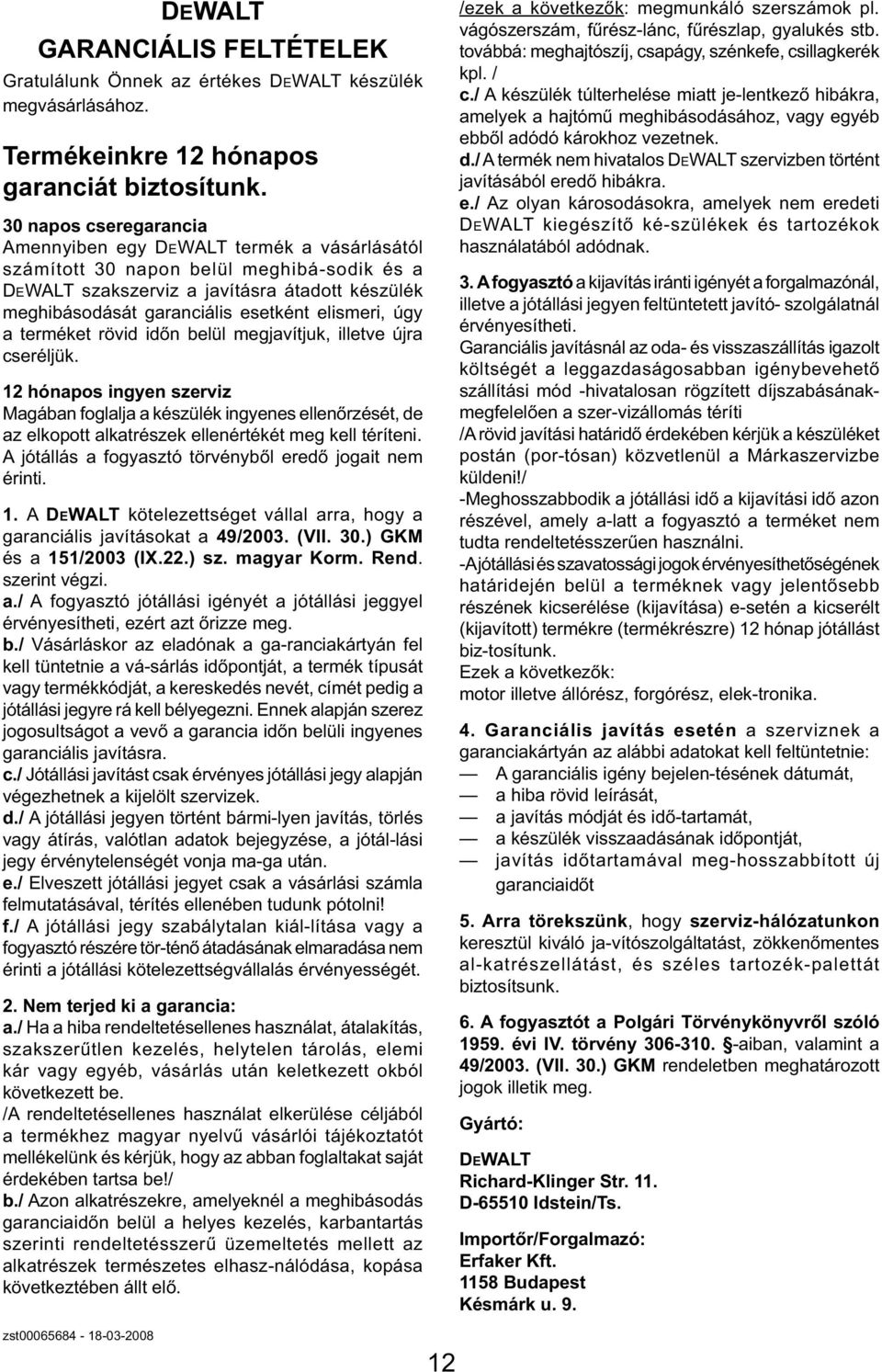 DEWALT

GARANCIÁLIS FELTÉTELEK

Gratulálunk Önnek az értékes DEWALT készülék megvásárlásához.

Termékeinkre 12 hónapos garanciát biztosítunk.

30 napos cseregarancia
Amennyiben egy DEWALT termék a vásárlásától számított 30 napon belül meghibá-sodik és a DEWALT szakszerviz a javításra átadott készülék meghibásodását garanciális esetként elismeri, úgy a terméket rövid időn belül megjavítjuk, illetve újra cseréljük.

12 hónapos ingyen szerviz
Magában foglalja a készülék ingyenes ellenőrzését, de az elkopott alkatrészek ellenértékét meg kell téríteni. A jótállás a fogyasztó törvényből eredő jogait nem érinti.

1. A DEWALT kötelezettséget vállal arra, hogy a garanciális javításokat a 49/2003. (VII. 30.) GKM és a 151/2003 (IX.22.) sz. magyar Korm. Rend. szerint végzi.
a./ A fogyasztó jótállási igényét a jótállási jeggyel érvényesítheti, ezért azt őrizze meg.
b./ Vásárláskor az eladónak a ga-ranciakártyán fel kell tüntetnie a vá-sárlás időpontját, a termék típusát vagy termékkódját, a kereskedés nevét, címét pedig a jótállási jegyre rá kell bélyegezni. Ennek alapján szerez jogosultságot a vevő a garancia időn belüli ingyenes garanciális javításra.
c./ Jótállási javítást csak érvényes jótállási jegy alapján végezhetnek a kijelölt szervizek.
d./ A jótállási jegyen történt bármi-lyen javítás, törlés vagy átírás, valótlan adatok bejegyzése, a jótál-lási jegy érvénytelenségét vonja ma-ga után.
e./ Elveszett jótállási jegyet csak a vásárlási számla felmutatásával, térítés ellenében tudunk pótolni!
f./ A jótállási jegy szabálytalan kiál-lítása vagy a fogyasztó részére tör-ténő átadásának elmaradása nem érinti a jótállási kötelezettségvállalás érvényességét.

2. Nem terjed ki a garancia:
a./ Ha a hiba rendeltetésellenes használat, átalakítás, szakszerűtlen kezelés, helytelen tárolás, elemi kár vagy egyéb, vásárlás után keletkezett okból következett be.
/A rendeltetésellenes használat elkerülése céljából a termékhez magyar nyelvű vásárlói tájékoztatót mellékelünk és kérjük, hogy az abban foglaltakat saját érdekében tartsa be!/
b./ Azon alkatrészekre, amelyeknél a meghibásodás garanciaidőn belül a helyes kezelés, karbantartás szerinti rendeltetésszerű üzemeltetés mellett az alkatrészek természetes elhasz-nálódása, kopása következtében állt elő.

zst00065684 - 18-03-2008

/ezek a következők: megmunkáló szerszámok pl. vágószerszám, fűrész-lánc, fűrészlap, gyalukés stb. továbbá: meghajtószíj, csapágy, szénkefe, csillagkerék kpl. /
c./ A készülék túlterhelése miatt je-lentkező hibákra, amelyek a hajtómű meghibásodásához, vagy egyéb ebből adódó károkhoz vezetnek.
d./ A termék nem hivatalos DEWALT szervizben történt javításából eredő hibákra.
e./ Az olyan károsodásokra, amelyek nem eredeti DEWALT kiegészítő ké-szülékek és tartozékok használatából adódnak.

3. A fogyasztó a kijavítás iránti igényét a forgalmazónál, illetve a jótállási jegyen feltüntetett javító- szolgálatnál érvényesítheti.
Garanciális javításnál az oda- és visszaszállítás igazolt költségét a leggazdaságosabban igénybevehető szállítási mód -hivatalosan rögzített díjszabásának-megfelelően a szer-vizállomás téríti
/A rövid javítási határidő érdekében kérjük a készüléket postán (por-tósan) közvetlenül a Márkaszervizbe küldeni!/
-Meghosszabbodik a jótállási idő a kijavítási idő azon részével, amely a-latt a fogyasztó a terméket nem tudta rendeltetésszerűen használni.
-A jótállási és szavatossági jogok érvényesíthetőségének határidején belül a terméknek vagy jelentősebb részének kicserélése (kijavítása) e-setén a kicserélt (kijavított) termékre (termékrészre) 12 hónap jótállást biz-tosítunk.
Ezek a következők:
motor illetve állórész, forgórész, elek-tronika.

4. Garanciális javítás esetén a szerviznek a garanciakártyán az alábbi adatokat kell feltüntetnie:
— A garanciális igény bejelen-tésének dátumát,
— a hiba rövid leírását,
— a javítás módját és idő-tartamát,
— a készülék visszaadásának időpontját,
— javítás időtartamával meg-hosszabbított új garanciaidőt

5. Arra törekszünk, hogy szerviz-hálózatunkon keresztül kiváló ja-vítószolgáltatást, zökkenőmentes al-katrészellátást, és széles tartozék-palettát biztosítsunk.

6. A fogyasztót a Polgári Törvénykönyvről szóló 1959. évi IV. törvény 306-310. §-aiban, valamint a 49/2003. (VII. 30.) GKM rendeletben meghatározott jogok illetik meg.

Gyártó:

DEWALT
Richard-Klinger Str. 11.
D-65510 Idstein/Ts.

Importőr/Forgalmazó:
Erfaker Kft.
1158 Budapest
Késmárk u. 9.

12